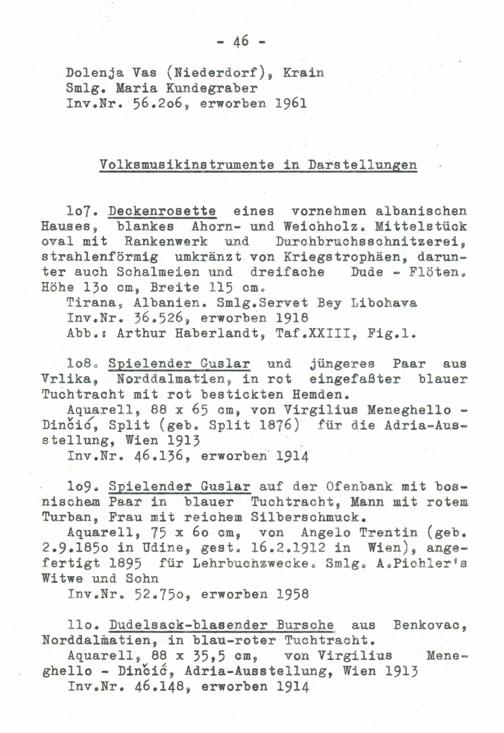 - 46 -

Dolenja Vas (Niederdorf), Krain
Smlg. Maria Kundegraber
Inv.Nr. 56.2o6, erworben 1961

Volksmusikinstrumente in Darstellungen

1o7. Deckenrosette eines vornehmen albanischen Hauses, blankes Ahorn- und Weichholz. Mittelstück oval mit Rankenwerk und Durchbruchsschnitzerei, strahlenförmig umkränzt von Kriegstrophäen, darunter auch Schalmeien und dreifache Dude - Flöten. Höhe 13o cm, Breite 115 cm.
Tirana, Albanien. Smlg.Servet Bey Libohava
Inv.Nr. 36.526, erworben 1918
Abb.: Arthur Haberlandt, Taf.XXIII, Fig.1.

1o8. Spielender Guslar und jüngeres Paar aus Vrlika, Norddalmatien, in rot eingefaßter blauer Tuchtracht mit rot bestickten Hemden.
Aquarell, 88 x 65 cm, von Virgilius Meneghello - Dinčić, Split (geb. Split 1876) für die Adria-Ausstellung, Wien 1913
Inv.Nr. 46.136, erworben 1914

1o9. Spielender Guslar auf der Ofenbank mit bosnischem Paar in blauer Tuchtracht, Mann mit rotem Turban, Frau mit reichem Silberschmuck.
Aquarell, 75 x 6o cm, von Angelo Trentin (geb. 2.9.185o in Udine, gest. 16.2.1912 in Wien), angefertigt 1895 für Lehrbuchzwecke. Smlg. A.Pichler's Witwe und Sohn
Inv.Nr. 52.75o, erworben 1958

11o. Dudelsack-blasender Bursche aus Benkovac, Norddalmatien, in blau-roter Tuchtracht.
Aquarell, 88 x 35,5 cm, von Virgilius Meneghello - Dinčić, Adria-Ausstellung, Wien 1913
Inv.Nr. 46.148, erworben 1914